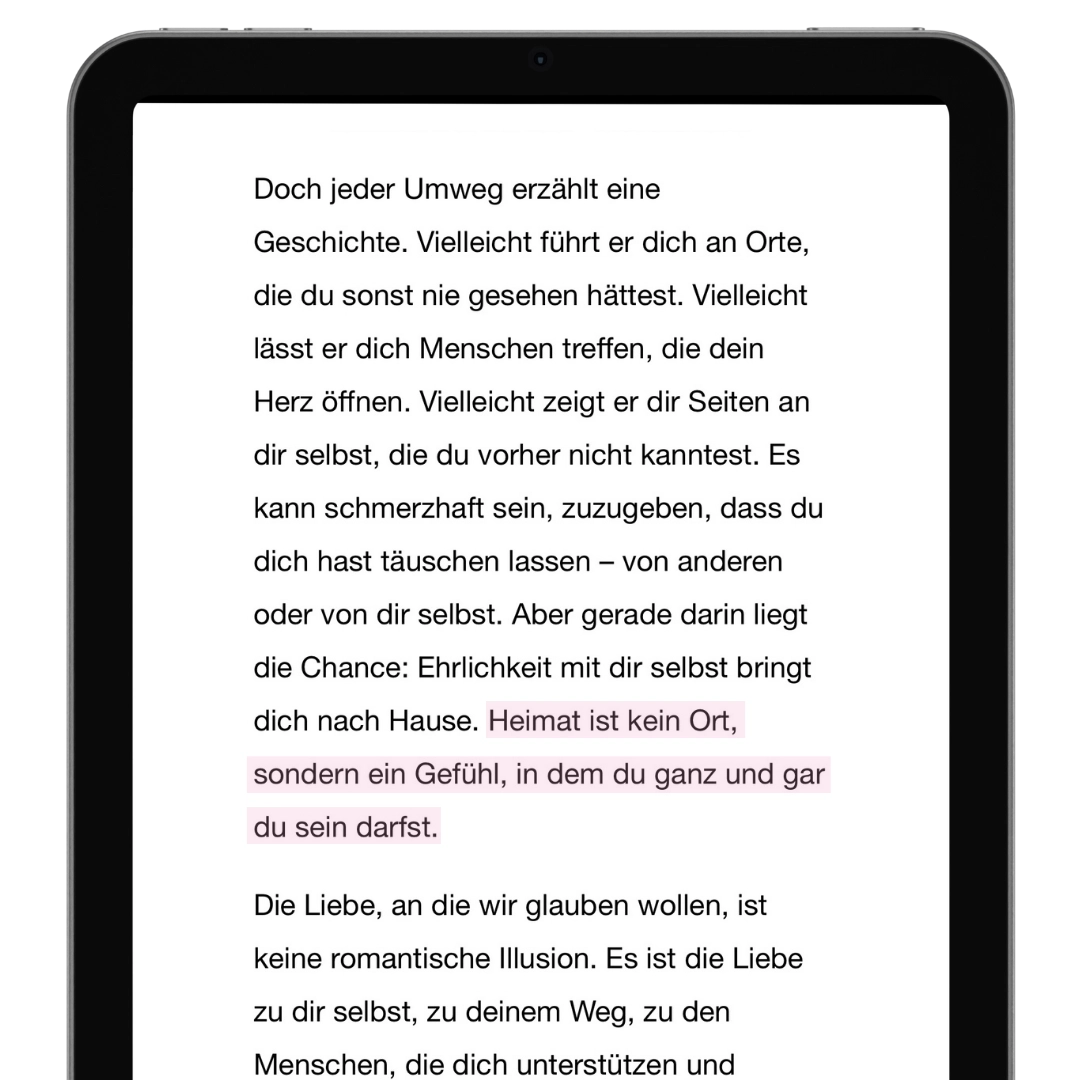 Doch jeder Umweg erzählt eine Geschichte. Vielleicht führt er dich an Orte, die du sonst nie gesehen hättest. Vielleicht lässt er dich Menschen treffen, die dein Herz öffnen. Vielleicht zeigt er dir Seiten an dir selbst, die du vorher nicht kanntest. Es kann schmerzhaft sein, zuzugeben, dass du dich hast täuschen lassen – von anderen oder von dir selbst. Aber gerade darin liegt die Chance: Ehrlichkeit mit dir selbst bringt dich nach Hause. Heimat ist kein Ort, sondern ein Gefühl, in dem du ganz und gar du sein darfst.

Die Liebe, an die wir glauben wollen, ist keine romantische Illusion. Es ist die Liebe zu dir selbst, zu deinem Weg, zu den Menschen, die dich unterstützen und